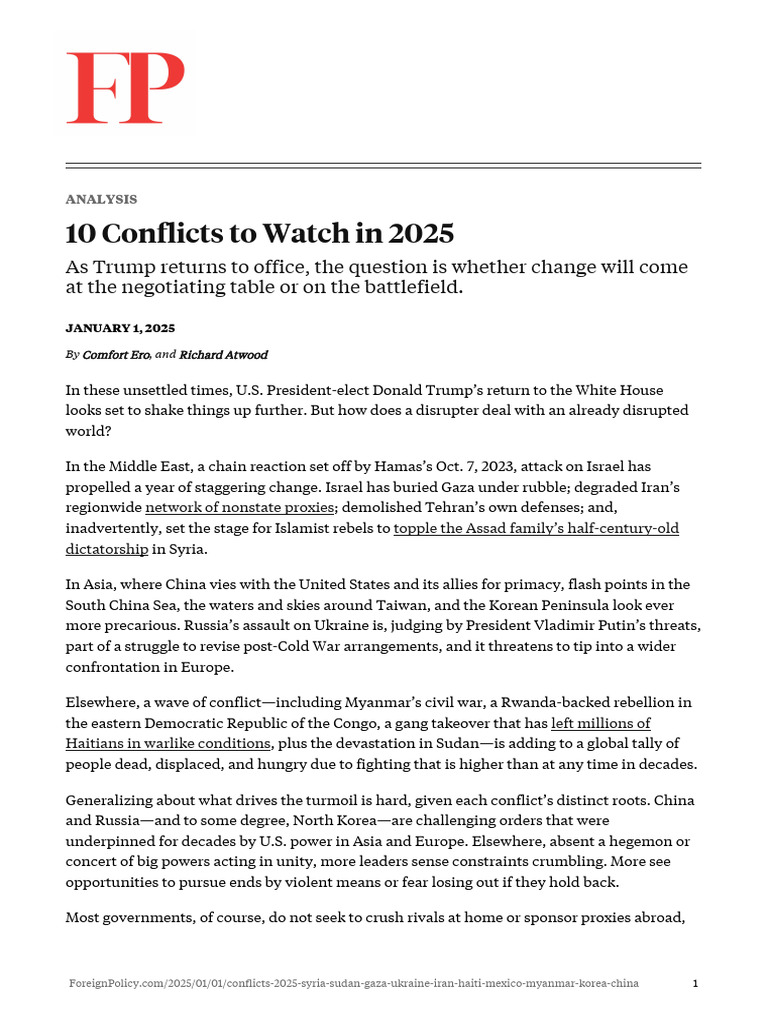 FP

ANALYSIS

10 Conflicts to Watch in 2025

As Trump returns to office, the question is whether change will come at the negotiating table or on the battlefield.

JANUARY 1, 2025

By Comfort Ero, and Richard Atwood

In these unsettled times, U.S. President-elect Donald Trump's return to the White House looks set to shake things up further. But how does a disrupter deal with an already disrupted world?

In the Middle East, a chain reaction set off by Hamas's Oct. 7, 2023, attack on Israel has propelled a year of staggering change. Israel has buried Gaza under rubble; degraded Iran's regionwide network of nonstate proxies; demolished Tehran's own defenses; and, inadvertently, set the stage for Islamist rebels to topple the Assad family's half-century-old dictatorship in Syria.

In Asia, where China vies with the United States and its allies for primacy, flash points in the South China Sea, the waters and skies around Taiwan, and the Korean Peninsula look ever more precarious. Russia's assault on Ukraine is, judging by President Vladimir Putin's threats, part of a struggle to revise post-Cold War arrangements, and it threatens to tip into a wider confrontation in Europe.

Elsewhere, a wave of conflict—including Myanmar's civil war, a Rwanda-backed rebellion in the eastern Democratic Republic of the Congo, a gang takeover that has left millions of Haitians in warlike conditions, plus the devastation in Sudan—is adding to a global tally of people dead, displaced, and hungry due to fighting that is higher than at any time in decades.

Generalizing about what drives the turmoil is hard, given each conflict's distinct roots. China and Russia—and to some degree, North Korea—are challenging orders that were underpinned for decades by U.S. power in Asia and Europe. Elsewhere, absent a hegemon or concert of big powers acting in unity, more leaders sense constraints crumbling. More see opportunities to pursue ends by violent means or fear losing out if they hold back.

Most governments, of course, do not seek to crush rivals at home or sponsor proxies abroad,

ForeignPolicy.com/2025/01/01/conflicts-2025-syria-sudan-gaza-ukraine-iran-haiti-mexico-myanmar-korea-china 1